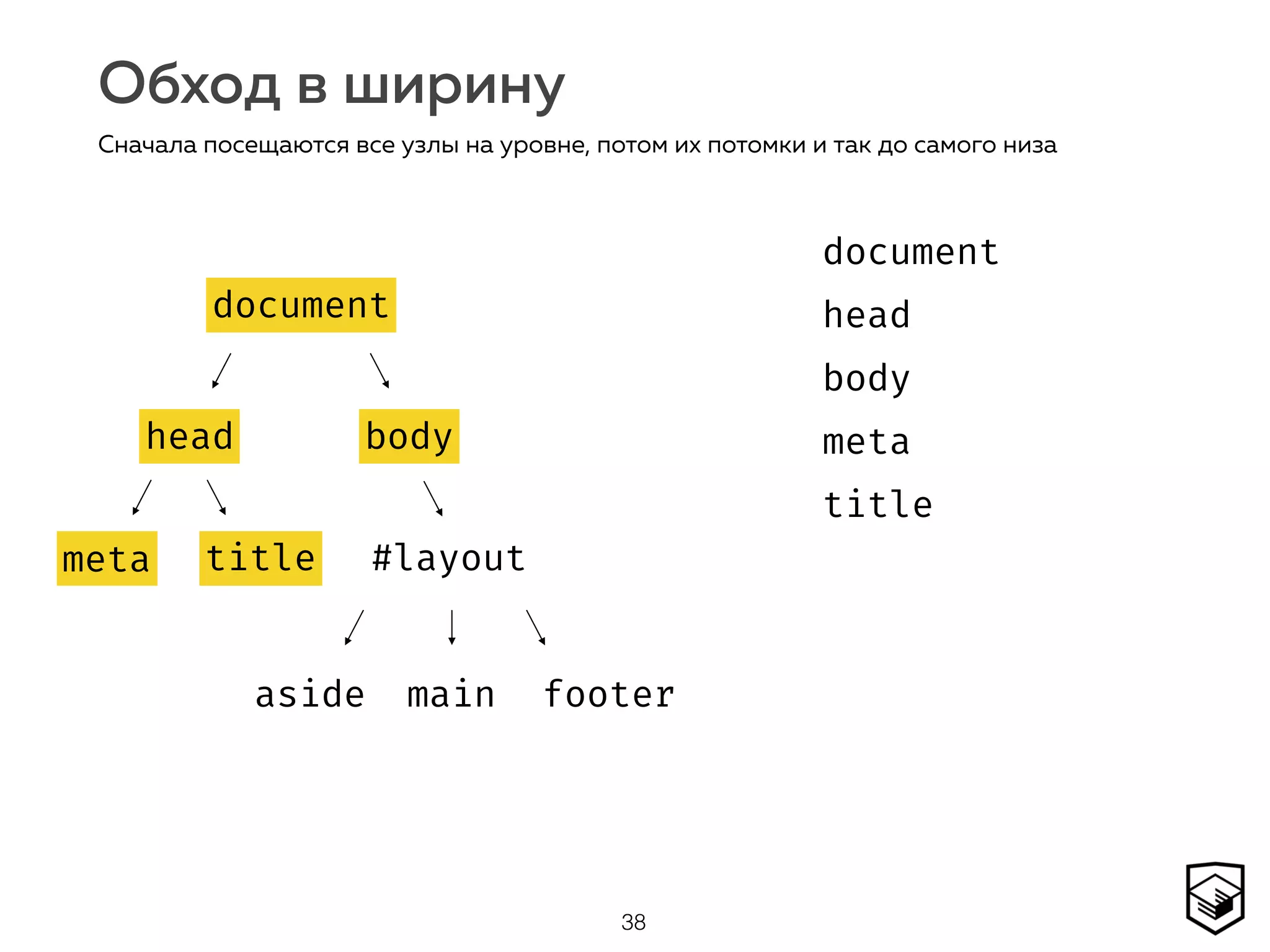 Обход в ширину

Сначала посещаются все узлы на уровне, потом их потомки и так до самого низа

document

head

body

meta

title

#layout

aside

main

footer

document
head
body
meta
title

38